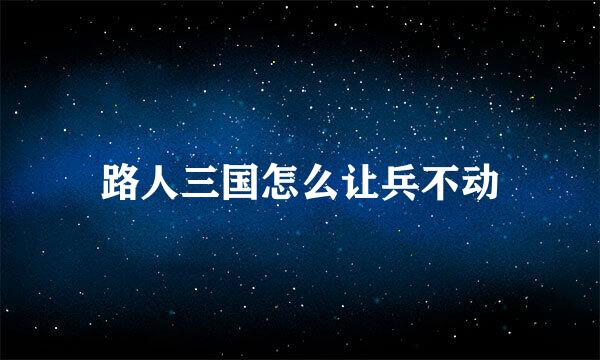 路人三国怎么让兵不动